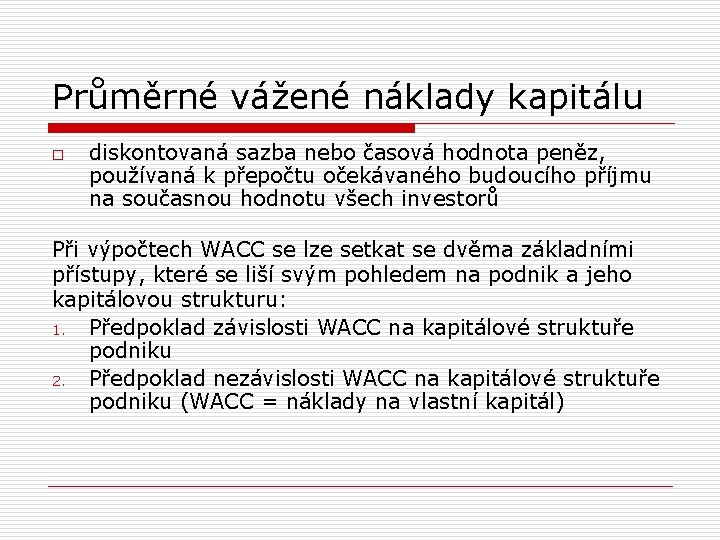 Průměrné vážené náklady kapitálu

□ diskontovaná sazba nebo časová hodnota peněz, používaná k přepočtu očekávaného budoucího příjmu na současnou hodnotu všech investorů

Při výpočtech WACC se lze setkat se dvěma základními přístupy, které se liší svým pohledem na podnik a jeho kapitálovou strukturu:

1. Předpoklad závislosti WACC na kapitálové struktuře podniku
2. Předpoklad nezávislosti WACC na kapitálové struktuře podniku (WACC = náklady na vlastní kapitál)